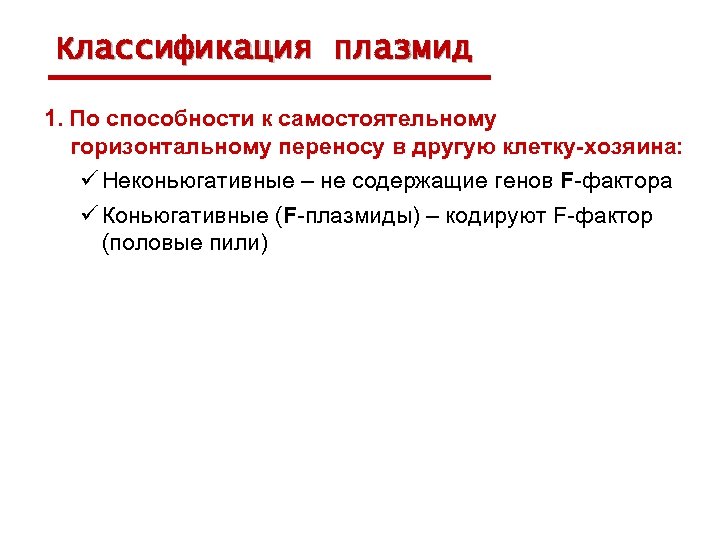 Классификация плазмид

1. По способности к самостоятельному горизонтальному переносу в другую клетку-хозяина:

✓ Неконьюгативные – не содержащие генов F-фактора

✓ Коньюгативные (F-плазмиды) – кодируют F-фактор (половые пили)